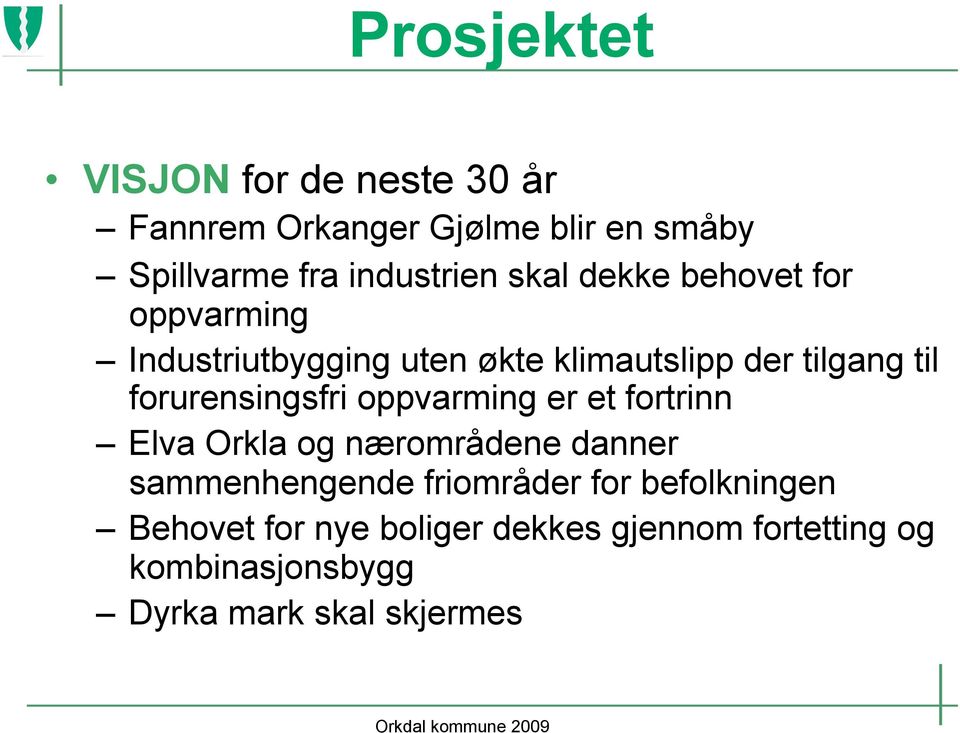 Prosjektet

• VISJON for de neste 30 år
– Fannrem Orkanger Gjølme blir en småby
– Spillvarme fra industrien skal dekke behovet for oppvarming
– Industriutbygging uten økte klimautslipp der tilgang til forurensingsfri oppvarming er et fortrinn
– Elva Orkla og nærområdene danner sammenhengende friområder for befolkningen
– Behovet for nye boliger dekkes gjennom fortetting og kombinasjonsbygg
– Dyrka mark skal skjermes

Orkdal kommune 2009